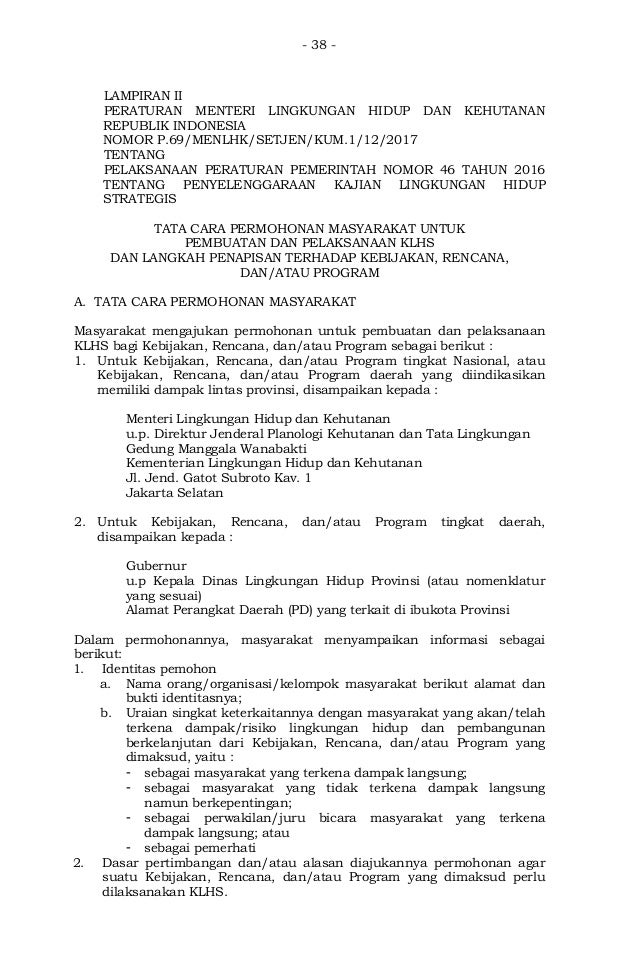 - 38 -

LAMPIRAN II
PERATURAN MENTERI LINGKUNGAN HIDUP DAN KEHUTANAN REPUBLIK INDONESIA
NOMOR P.69/MENLHK/SETJEN/KUM.1/12/2017
TENTANG
PELAKSANAAN PERATURAN PEMERINTAH NOMOR 46 TAHUN 2016 TENTANG PENYELENGGARAAN KAJIAN LINGKUNGAN HIDUP STRATEGIS

TATA CARA PERMOHONAN MASYARAKAT UNTUK PEMBUATAN DAN PELAKSANAAN KLHS DAN LANGKAH PENAPISAN TERHADAP KEBIJAKAN, RENCANA, DAN/ATAU PROGRAM

A. TATA CARA PERMOHONAN MASYARAKAT

Masyarakat mengajukan permohonan untuk pembuatan dan pelaksanaan KLHS bagi Kebijakan, Rencana, dan/atau Program sebagai berikut :
1. Untuk Kebijakan, Rencana, dan/atau Program tingkat Nasional, atau Kebijakan, Rencana, dan/atau Program daerah yang diindikasikan memiliki dampak lintas provinsi, disampaikan kepada :

Menteri Lingkungan Hidup dan Kehutanan
u.p. Direktur Jenderal Planologi Kehutanan dan Tata Lingkungan
Gedung Manggala Wanabakti
Kementerian Lingkungan Hidup dan Kehutanan
Jl. Jend. Gatot Subroto Kav. 1
Jakarta Selatan

2. Untuk Kebijakan, Rencana, dan/atau Program tingkat daerah, disampaikan kepada :

Gubernur
u.p Kepala Dinas Lingkungan Hidup Provinsi (atau nomenklatur yang sesuai)
Alamat Perangkat Daerah (PD) yang terkait di ibukota Provinsi

Dalam permohonannya, masyarakat menyampaikan informasi sebagai berikut:
1. Identitas pemohon
a. Nama orang/organisasi/kelompok masyarakat berikut alamat dan bukti identitasnya;
b. Uraian singkat keterkaitannya dengan masyarakat yang akan/telah terkena dampak/risiko lingkungan hidup dan pembangunan berkelanjutan dari Kebijakan, Rencana, dan/atau Program yang dimaksud, yaitu :
- sebagai masyarakat yang terkena dampak langsung;
- sebagai masyarakat yang tidak terkena dampak langsung namun berkepentingan;
- sebagai perwakilan/juru bicara masyarakat yang terkena dampak langsung; atau
- sebagai pemerhati
2. Dasar pertimbangan dan/atau alasan diajukannya permohonan agar suatu Kebijakan, Rencana, dan/atau Program yang dimaksud perlu dilaksanakan KLHS.